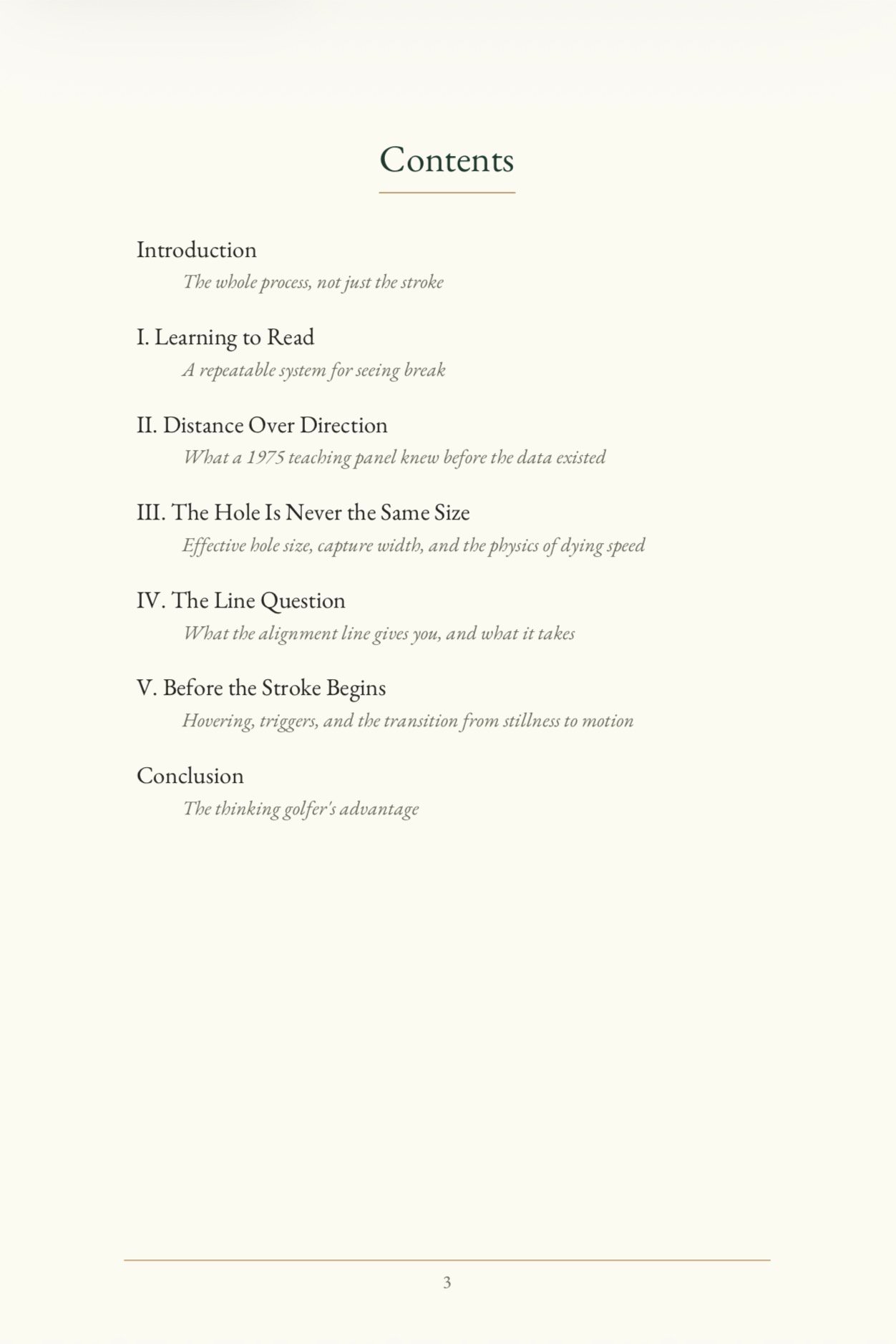 Contents

Introduction
The whole process, not just the stroke

I. Learning to Read
A repeatable system for seeing break

II. Distance Over Direction
What a 1975 teaching panel knew before the data existed

III. The Hole Is Never the Same Size
Effective hole size, capture width, and the physics of dying speed

IV. The Line Question
What the alignment line gives you, and what it takes

V. Before the Stroke Begins
Hovering, triggers, and the transition from stillness to motion

Conclusion
The thinking golfer's advantage

3